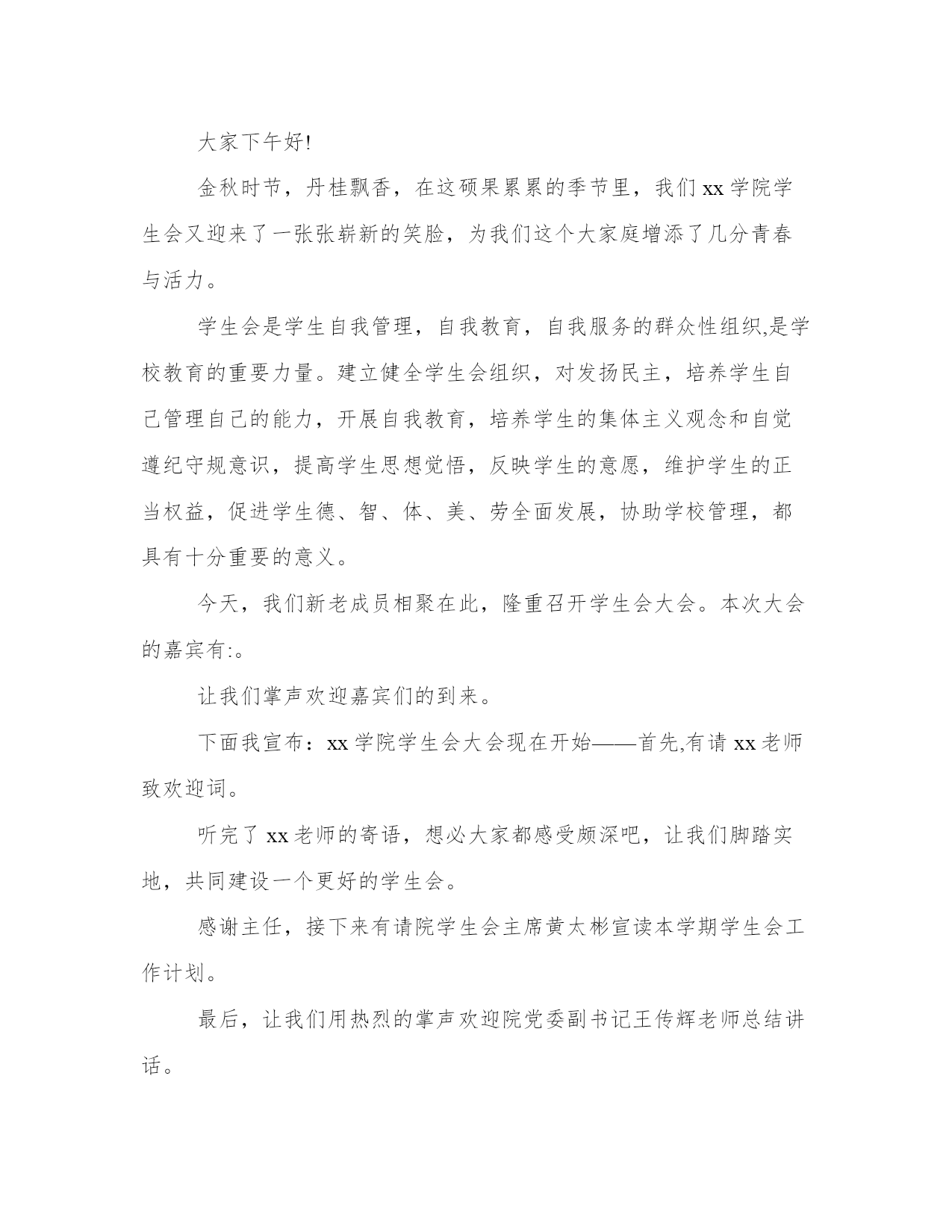 大家下午好!

金秋时节，丹桂飘香，在这硕果累累的季节里，我们 xx 学院学生会又迎来了一张张崭新的笑脸，为我们这个大家庭增添了几分青春与活力。

学生会是学生自我管理，自我教育，自我服务的群众性组织,是学校教育的重要力量。建立健全学生会组织，对发扬民主，培养学生自己管理自己的能力，开展自我教育，培养学生的集体主义观念和自觉遵纪守规意识，提高学生思想觉悟，反映学生的意愿，维护学生的正当权益，促进学生德、智、体、美、劳全面发展，协助学校管理，都具有十分重要的意义。

今天，我们新老成员相聚在此，隆重召开学生会大会。本次大会的嘉宾有:。

让我们掌声欢迎嘉宾们的到来。

下面我宣布：xx 学院学生会大会现在开始——首先,有请 xx 老师致欢迎词。

听完了 xx 老师的寄语，想必大家都感受颇深吧，让我们脚踏实地，共同建设一个更好的学生会。

感谢主任，接下来有请院学生会主席黄太彬宣读本学期学生会工作计划。

最后，让我们用热烈的掌声欢迎院党委副书记王传辉老师总结讲话。